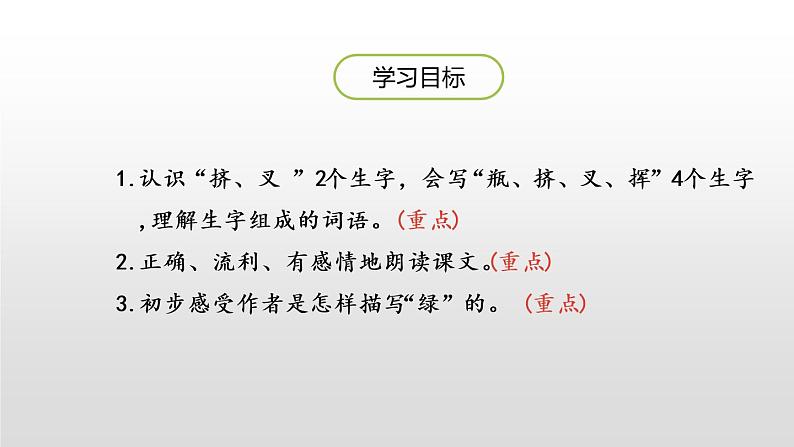 学习目标

1.认识“挤、叉 ”2个生字，会写“瓶、挤、叉、挥”4个生字,理解生字组成的词语。(重点)

2.正确、流利、有感情地朗读课文。(重点)

3.初步感受作者是怎样描写“绿”的。 (重点)